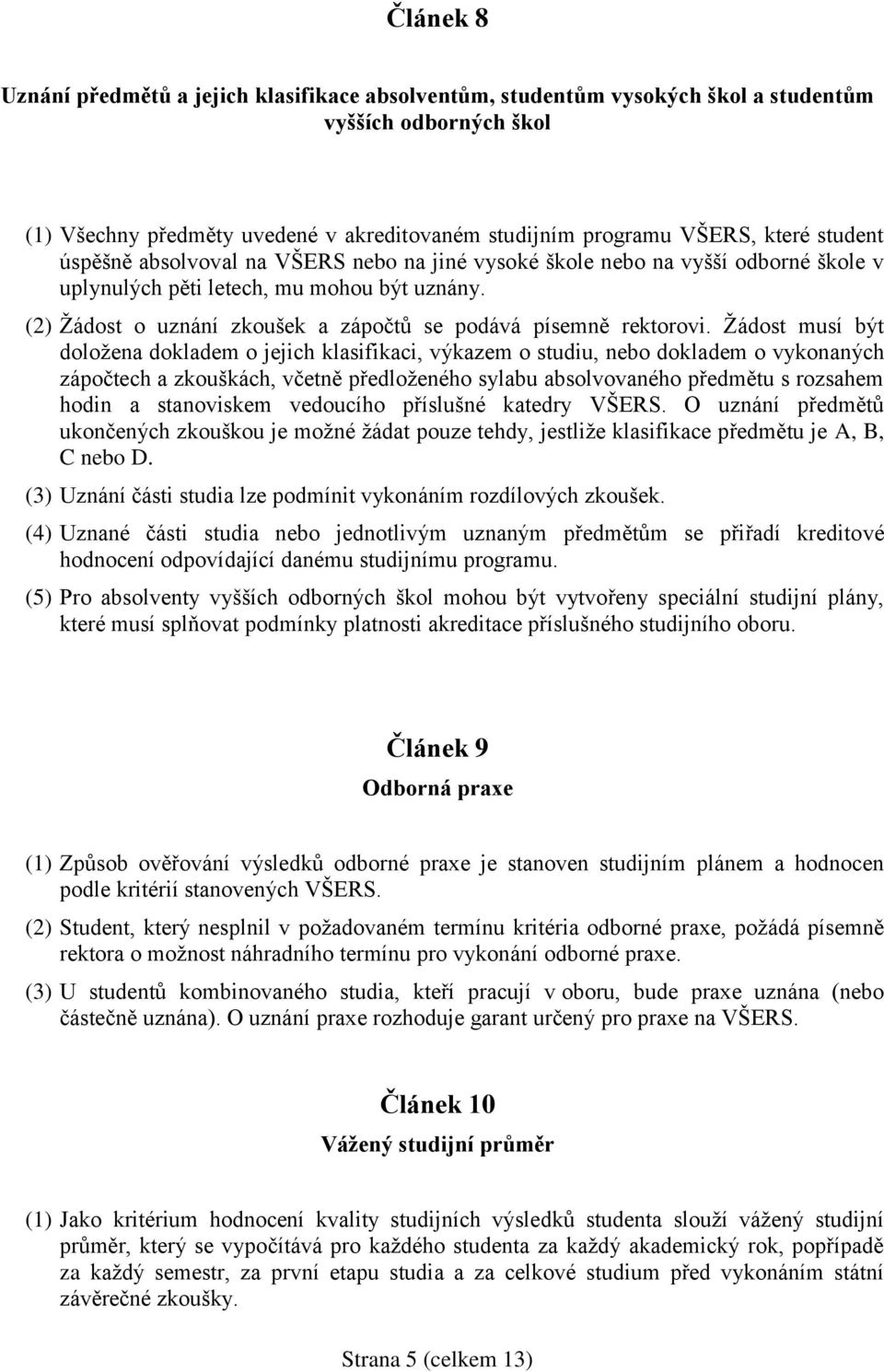 Článek 8

Uznání předmětů a jejich klasifikace absolventům, studentům vysokých škol a studentům vyšších odborných škol

(1) Všechny předměty uvedené v akreditovaném studijním programu VŠERS, které student úspěšně absolvoval na VŠERS nebo na jiné vysoké škole nebo na vyšší odborné škole v uplynulých pěti letech, mu mohou být uznány.

(2) Žádost o uznání zkoušek a zápočtů se podává písemně rektorovi. Žádost musí být doložena dokladem o jejich klasifikaci, výkazem o studiu, nebo dokladem o vykonaných zápočtech a zkouškách, včetně předloženého sylabu absolvovaného předmětu s rozsahem hodin a stanoviskem vedoucího příslušné katedry VŠERS. O uznání předmětů ukončených zkouškou je možné žádat pouze tehdy, jestliže klasifikace předmětu je A, B, C nebo D.

(3) Uznání části studia lze podmínit vykonáním rozdílových zkoušek.

(4) Uznané části studia nebo jednotlivým uznaným předmětům se přiřadí kreditové hodnocení odpovídající danému studijnímu programu.

(5) Pro absolventy vyšších odborných škol mohou být vytvořeny speciální studijní plány, které musí splňovat podmínky platnosti akreditace příslušného studijního oboru.

Článek 9

Odborná praxe

(1) Způsob ověřování výsledků odborné praxe je stanoven studijním plánem a hodnocen podle kritérií stanovených VŠERS.

(2) Student, který nesplnil v požadovaném termínu kritéria odborné praxe, požádá písemně rektora o možnost náhradního termínu pro vykonání odborné praxe.

(3) U studentů kombinovaného studia, kteří pracují v oboru, bude praxe uznána (nebo částečně uznána). O uznání praxe rozhoduje garant určený pro praxe na VŠERS.

Článek 10

Vážený studijní průměr

(1) Jako kritérium hodnocení kvality studijních výsledků studenta slouží vážený studijní průměr, který se vypočítává pro každého studenta za každý akademický rok, popřípadě za každý semestr, za první etapu studia a za celkové studium před vykonáním státní závěrečné zkoušky.

Strana 5 (celkem 13)